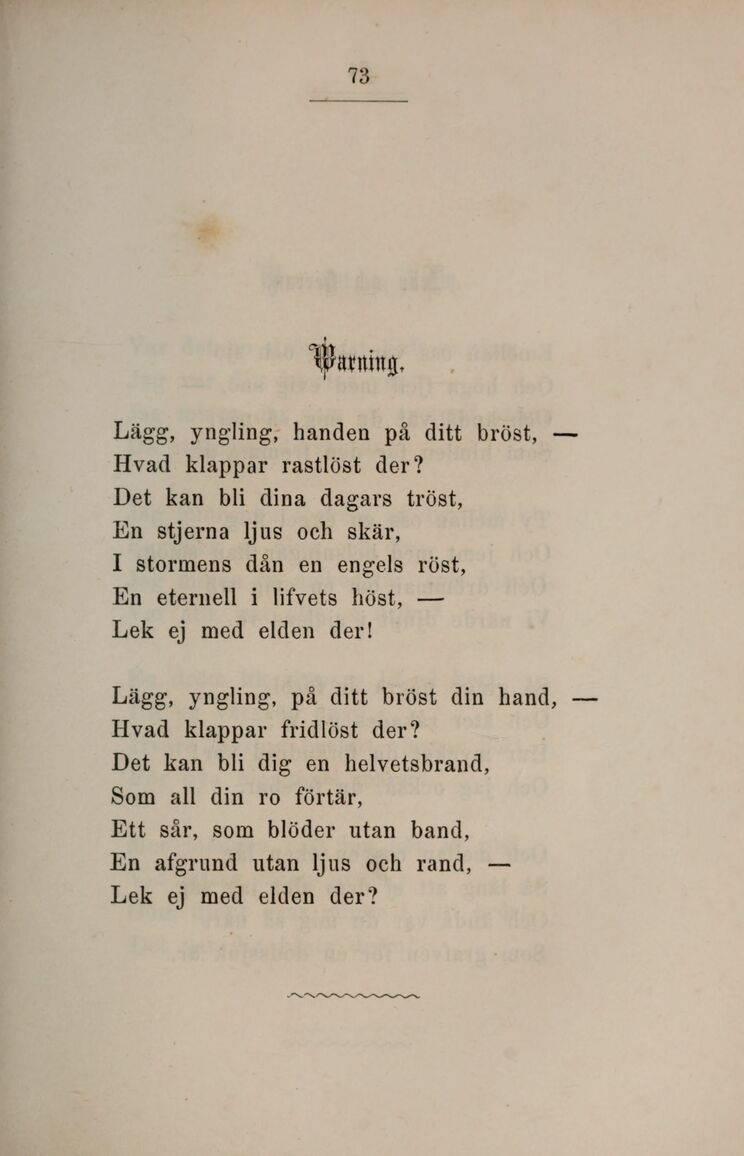 73

Warning.

Lägg, yngling, handen på ditt bröst, —
Hvad klappar rastlöst der?
Det kan bli dina dagars tröst,
En stjerna ljus och skär,
I stormens dån en engels röst,
En eternell i lifvets höst, —
Lek ej med elden der!

Lägg, yngling, på ditt bröst din hand, —
Hvad klappar fridlöst der?
Det kan bli dig en helvetsbrand,
Som all din ro förtär,
Ett sår, som blöder utan band,
En afgrund utan ljus och rand, —
Lek ej med elden der?